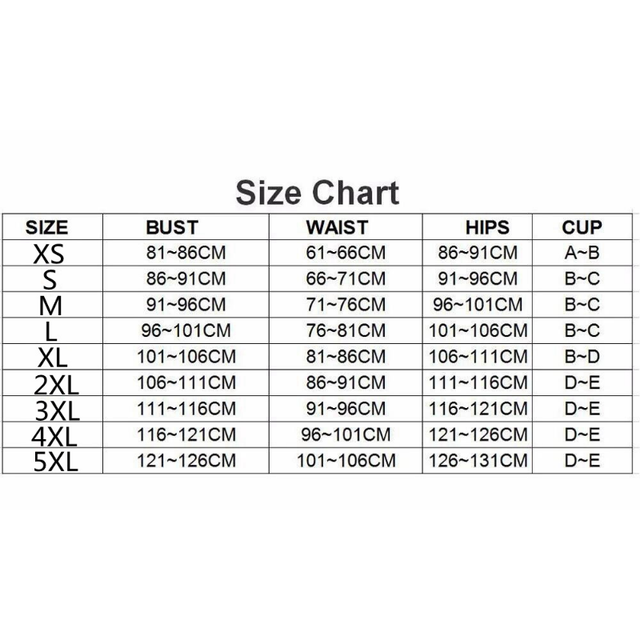 Size Chart

| SIZE | BUST | WAIST | HIPS | CUP |
|---|---|---|---|---|
| XS | 81~86CM | 61~66CM | 86~91CM | A~B |
| S | 86~91CM | 66~71CM | 91~96CM | B~C |
| M | 91~96CM | 71~76CM | 96~101CM | B~C |
| L | 96~101CM | 76~81CM | 101~106CM | B~C |
| XL | 101~106CM | 81~86CM | 106~111CM | B~D |
| 2XL | 106~111CM | 86~91CM | 111~116CM | D~E |
| 3XL | 111~116CM | 91~96CM | 116~121CM | D~E |
| 4XL | 116~121CM | 96~101CM | 121~126CM | D~E |
| 5XL | 121~126CM | 101~106CM | 126~131CM | D~E |